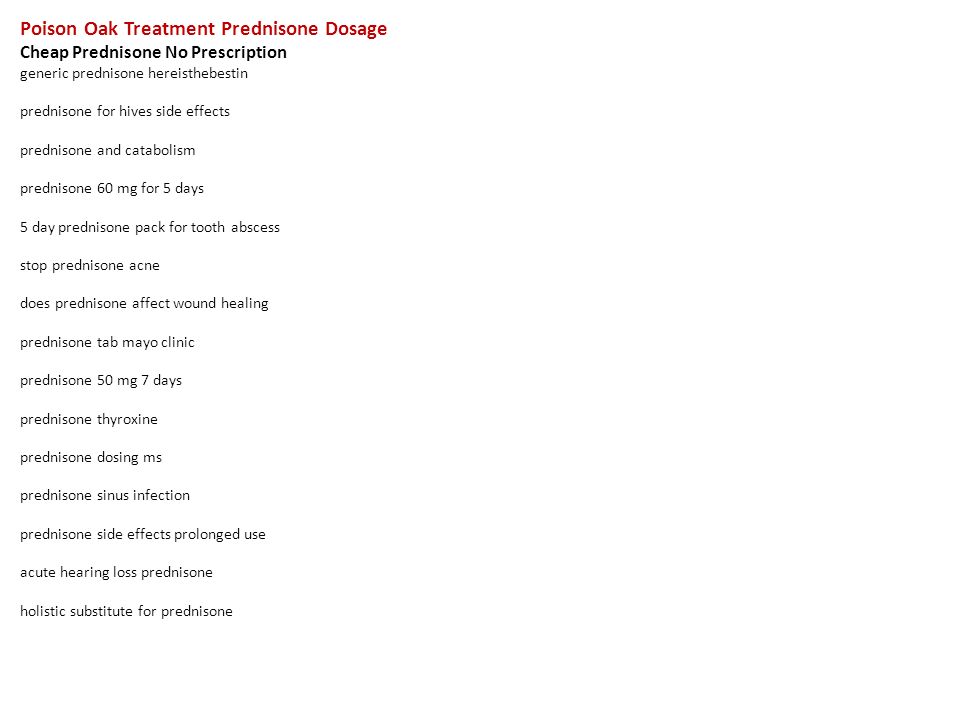 Poison Oak Treatment Prednisone Dosage
Cheap Prednisone No Prescription
generic prednisone hereisthebestin

prednisone for hives side effects

prednisone and catabolism

prednisone 60 mg for 5 days

5 day prednisone pack for tooth abscess

stop prednisone acne

does prednisone affect wound healing

prednisone tab mayo clinic

prednisone 50 mg 7 days

prednisone thyroxine

prednisone dosing ms

prednisone sinus infection

prednisone side effects prolonged use

acute hearing loss prednisone

holistic substitute for prednisone